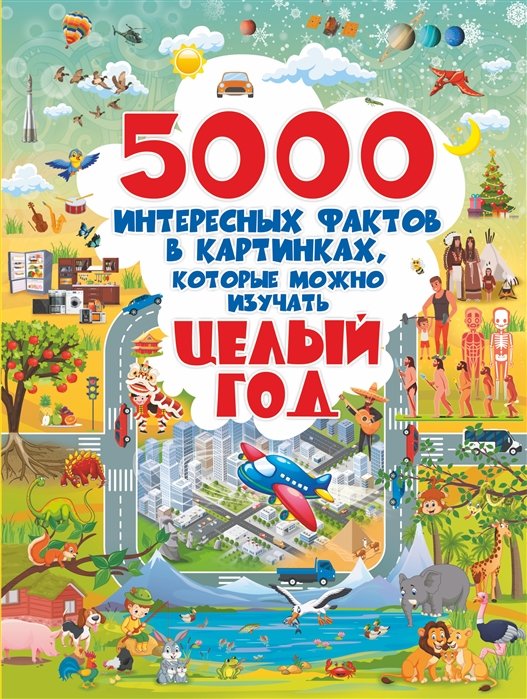 5000
ИНТЕРЕСНЫХ ФАКТОВ В КАРТИНКАХ, КОТОРЫЕ МОЖНО ИЗУЧАТЬ
ЦЕЛЫЙ ГОД